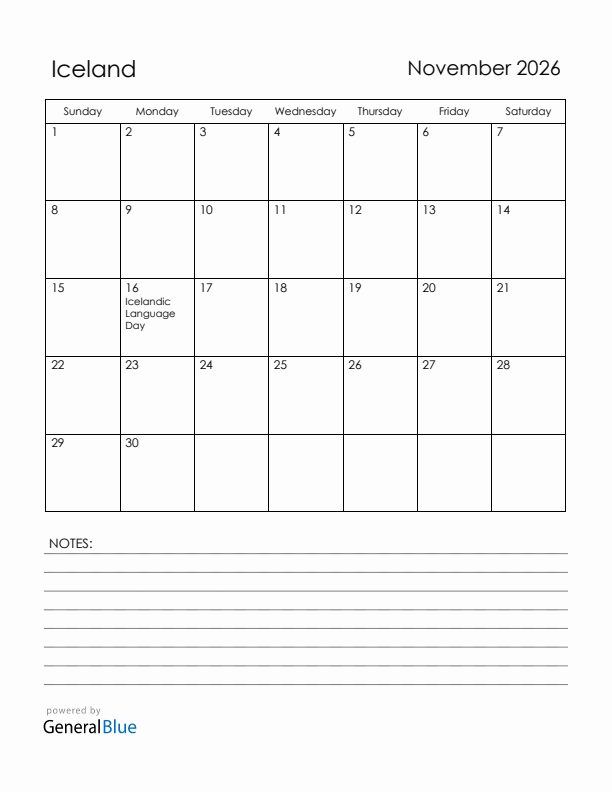 Iceland

November 2026

| Sunday | Monday | Tuesday | Wednesday | Thursday | Friday | Saturday |
|---|---|---|---|---|---|---|
| 1 | 2 | 3 | 4 | 5 | 6 | 7 |
| 8 | 9 | 10 | 11 | 12 | 13 | 14 |
| 15 | 16 Icelandic Language Day | 17 | 18 | 19 | 20 | 21 |
| 22 | 23 | 24 | 25 | 26 | 27 | 28 |
| 29 | 30 | | | | | |

NOTES:

powered by
GeneralBlue